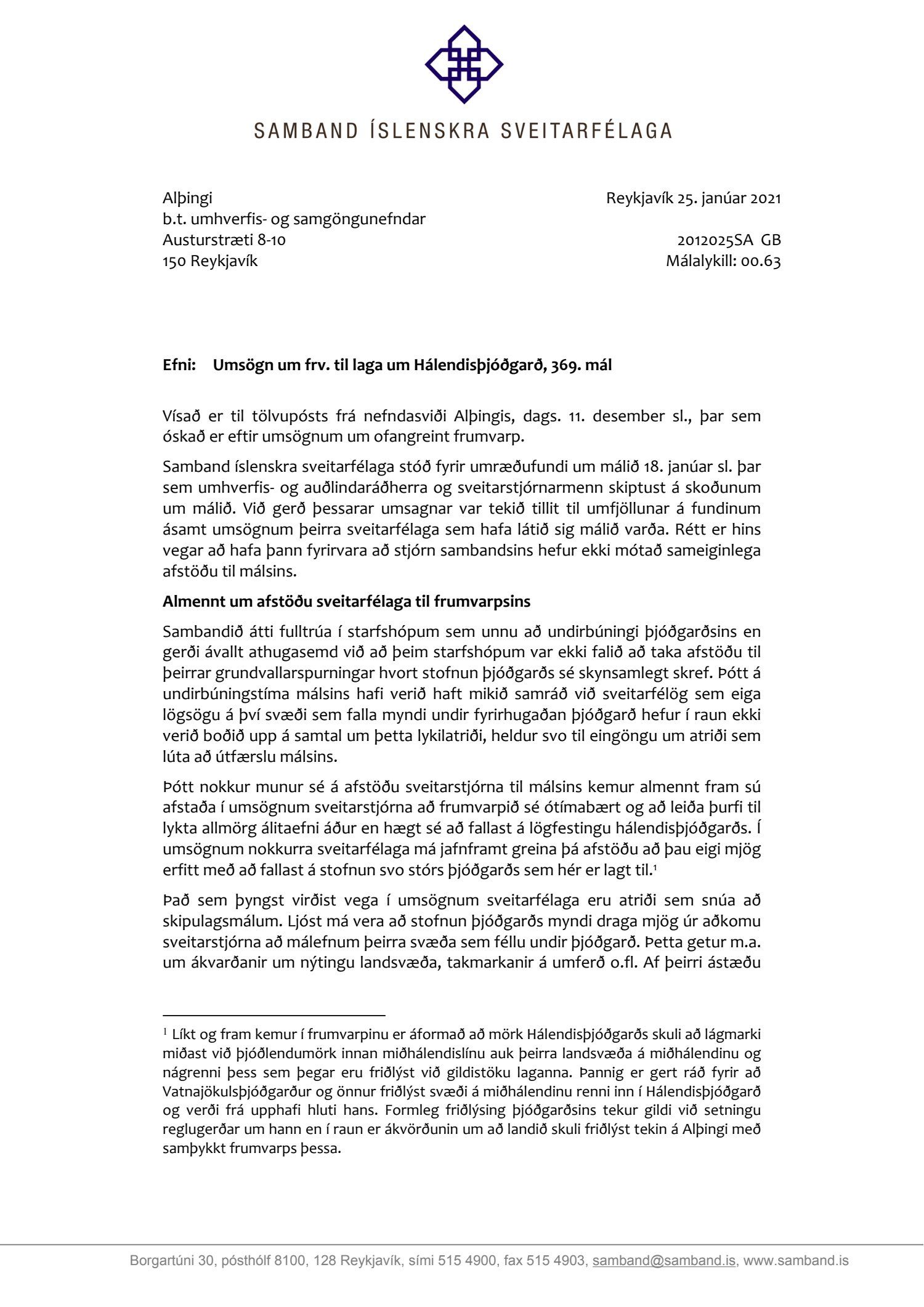 SAMBAND ÍSLENSKRA SVEITARFÉLAGA

Alþingi
b.t. umhverfis- og samgöngunefndar
Austurstræti 8-10
150 Reykjavík

Reykjavík 25. janúar 2021

2012025SA GB
Málalykill: 00.63

Efni: Umsögn um frv. til laga um Hálendisþjóðgarð, 369. mál

Vísað er til tölvupósts frá nefndasviði Alþingis, dags. 11. desember sl., þar sem óskað er eftir umsögnum um ofangreint frumvarp.

Samband íslenskra sveitarfélaga stóð fyrir umræðufundi um málið 18. janúar sl. þar sem umhverfis- og auðlindaráðherra og sveitarstjórnarmenn skiptust á skoðunum um málið. Við gerð þessarar umsagnar var tekið tillit til umfjöllunar á fundinum ásamt umsögnum þeirra sveitarfélaga sem hafa látið sig málið varða. Rétt er hins vegar að hafa þann fyrirvara að stjórn sambandsins hefur ekki mótað sameiginlega afstöðu til málsins.

Almennt um afstöðu sveitarfélaga til frumvarpsins

Sambandið átti fulltrúa í starfshópum sem unnu að undirbúningi þjóðgarðsins en gerði ávallt athugasemd við að þeim starfshópum var ekki falið að taka afstöðu til þeirrar grundvallarspurningar hvort stofnun þjóðgarðs sé skynsamlegt skref. Þótt á undirbúningstíma málsins hafi verið haft mikið samráð við sveitarfélög sem eiga lögsögu á því svæði sem falla myndi undir fyrirhugaðan þjóðgarð hefur í raun ekki verið boðið upp á samtal um þetta lykilatriði, heldur svo til eingöngu um atriði sem lúta að útfærslu málsins.

Þótt nokkur munur sé á afstöðu sveitarstjórna til málsins kemur almennt fram sú afstaða í umsögnum sveitarstjórna að frumvarpið sé ótímabært og að leiða þurfi til lykta allmörg álitaefni áður en hægt sé að fallast á lögfestingu hálendisþjóðgarðs. Í umsögnum nokkurra sveitarfélaga má jafnframt greina þá afstöðu að þau eigi mjög erfitt með að fallast á stofnun svo stórs þjóðgarðs sem hér er lagt til.$^1$

Það sem þyngst virðist vega í umsögnum sveitarfélaga eru atriði sem snúa að skipulagsmálum. Ljóst má vera að stofnun þjóðgarðs myndi draga mjög úr aðkomu sveitarstjórna að málefnum þeirra svæða sem féllu undir þjóðgarð. Þetta getur m.a. um ákvarðanir um nýtingu landsvæða, takmarkanir á umferð o.fl. Af þeirri ástæðu

$^1$ Líkt og fram kemur í frumvarpinu er áformað að mörk Hálendisþjóðgarðs skuli að lágmarki miðast við þjóðlendumörk innan miðhálendislínu auk þeirra landsvæða á miðhálendinu og nágrenni þess sem þegar eru friðlýst við gildistöku laganna. Þannig er gert ráð fyrir að Vatnajökulsþjóðgarður og önnur friðlýst svæði á miðhálendinu renni inn í Hálendisþjóðgarð og verði frá upphafi hluti hans. Formleg friðlýsing þjóðgarðsins tekur gildi við setningu reglugerðar um hann en í raun er ákvörðunin um að landið skuli friðlýst tekin á Alþingi með samþykkt frumvarps þessa.

Borgartúni 30, pósthólf 8100, 128 Reykjavík, sími 515 4900, fax 515 4903, samband@samband.is, www.samband.is